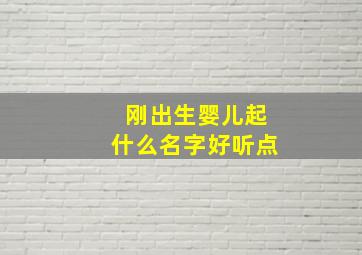 刚出生婴儿起
什么名字好听点